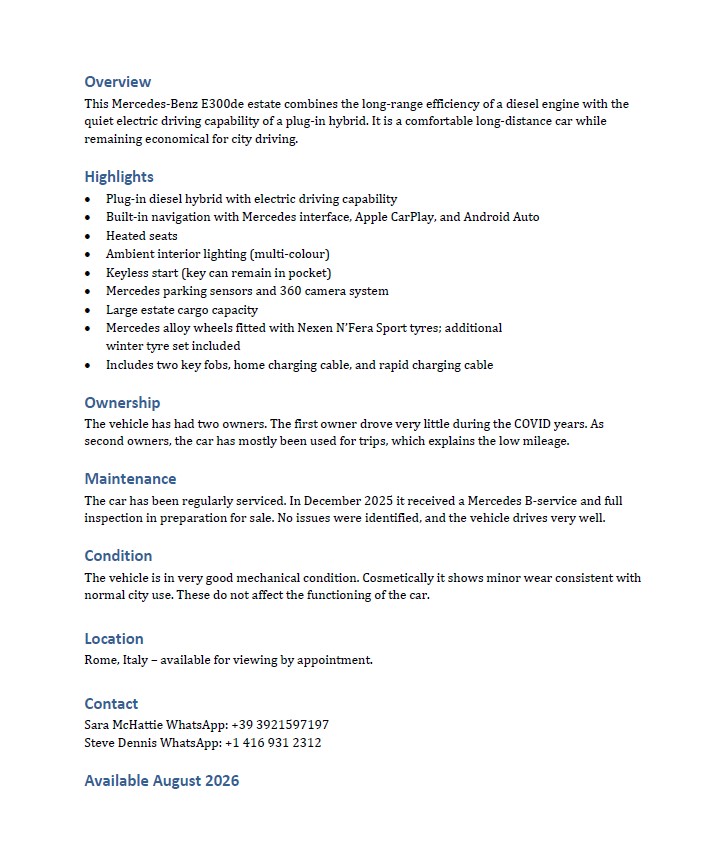 Overview
This Mercedes-Benz E300de estate combines the long-range efficiency of a diesel engine with the quiet electric driving capability of a plug-in hybrid. It is a comfortable long-distance car while remaining economical for city driving.

Highlights
• Plug-in diesel hybrid with electric driving capability
• Built-in navigation with Mercedes interface, Apple CarPlay, and Android Auto
• Heated seats
• Ambient interior lighting (multi-colour)
• Keyless start (key can remain in pocket)
• Mercedes parking sensors and 360 camera system
• Large estate cargo capacity
• Mercedes alloy wheels fitted with Nexen N'Fera Sport tyres; additional winter tyre set included
• Includes two key fobs, home charging cable, and rapid charging cable

Ownership
The vehicle has had two owners. The first owner drove very little during the COVID years. As second owners, the car has mostly been used for trips, which explains the low mileage.

Maintenance
The car has been regularly serviced. In December 2025 it received a Mercedes B-service and full inspection in preparation for sale. No issues were identified, and the vehicle drives very well.

Condition
The vehicle is in very good mechanical condition. Cosmetically it shows minor wear consistent with normal city use. These do not affect the functioning of the car.

Location
Rome, Italy – available for viewing by appointment.

Contact
Sara McHattie WhatsApp: +39 3921597197
Steve Dennis WhatsApp: +1 416 931 2312

Available August 2026